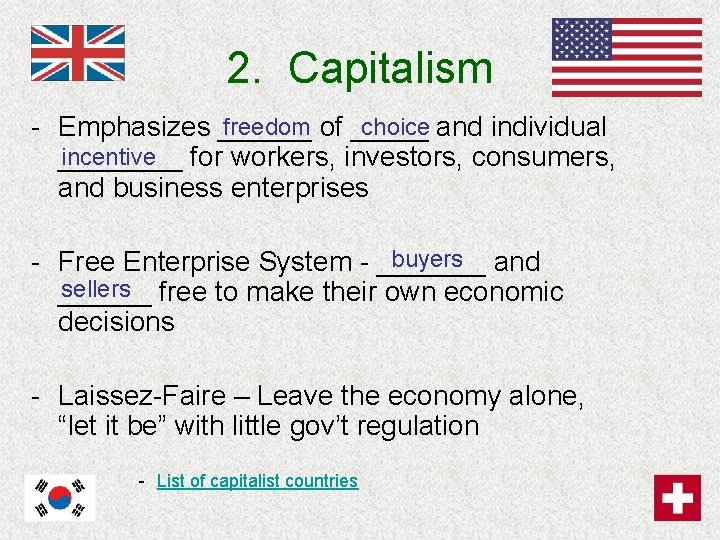 2. Capitalism

- Emphasizes freedom of choice and individual incentive for workers, investors, consumers, and business enterprises

- Free Enterprise System - buyers and sellers free to make their own economic decisions

- Laissez-Faire – Leave the economy alone, “let it be” with little gov’t regulation

- List of capitalist countries